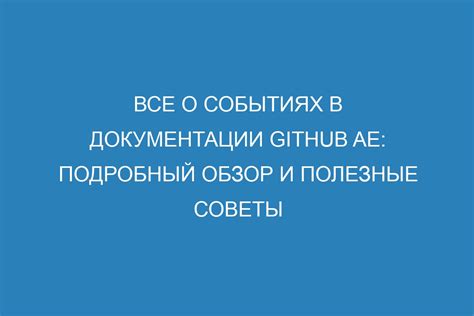 ВСЕ О СОБЫТИЯХ В ДОКУМЕНТАЦИИ GITHUB AE: ПОДРОБНЫЙ ОБЗОР И ПОЛЕЗНЫЕ СОВЕТЫ